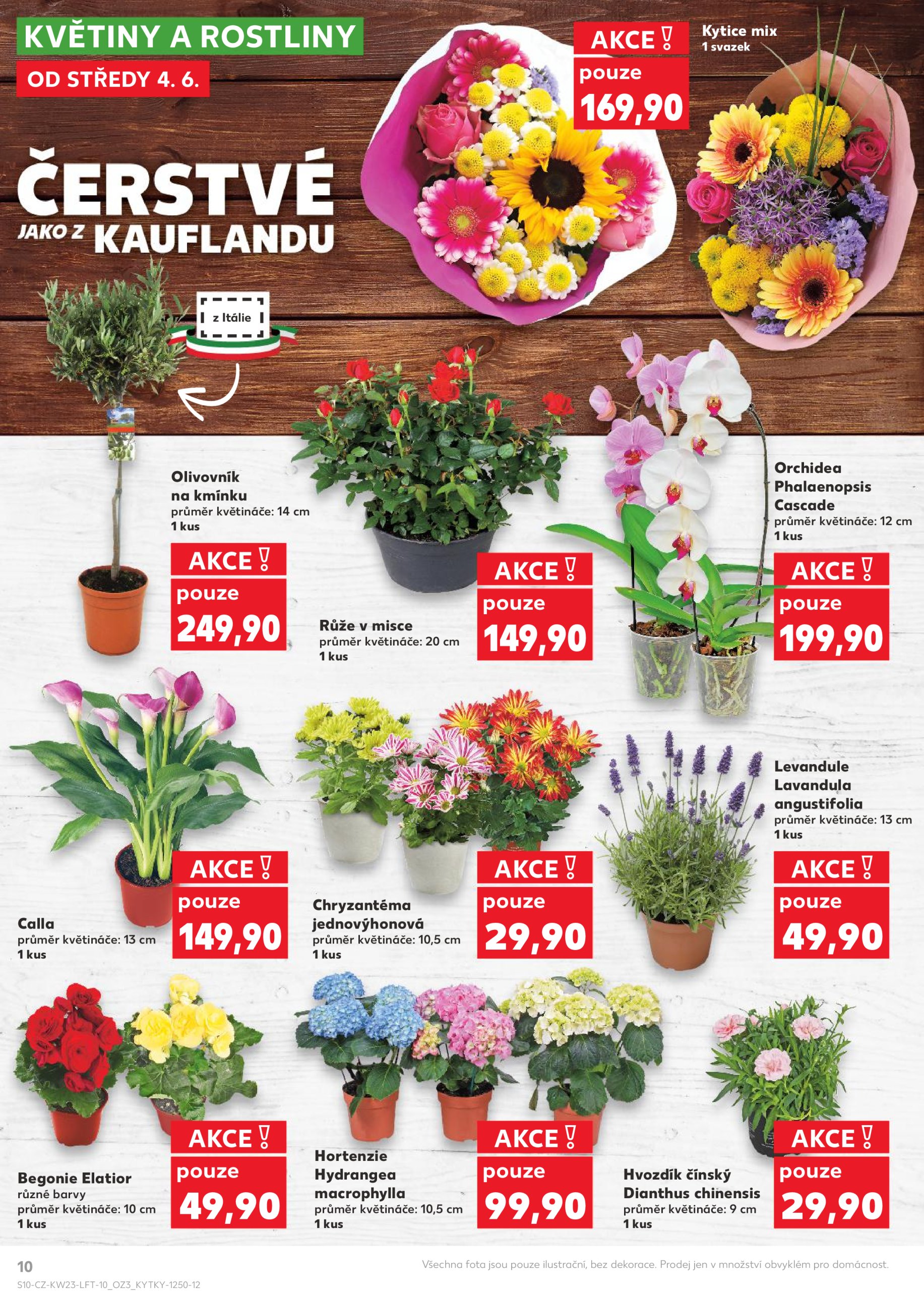 KVĚTINY A ROSTLINY
OD STŘEDY 4. 6.

ČERSTVÉ
JAKO Z KAUFLANDU

AKCE !
pouze
169,90

Kytice mix
1 svazek

z Itálie

Olivovník
na kmínku
průměr květináče: 14 cm
1 kus

AKCE !
pouze
249,90

Růže v misce
průměr květináče: 20 cm
1 kus

AKCE !
pouze
149,90

Orchidea
Phalaenopsis
Cascade
průměr květináče: 12 cm
1 kus

AKCE !
pouze
199,90

Calla
průměr květináče: 13 cm
1 kus

AKCE !
pouze
149,90

Chryzantéma
jednovýhonová
průměr květináče: 10,5 cm
1 kus

AKCE !
pouze
29,90

Levandule
Lavandula
angustifolia
průměr květináče: 13 cm
1 kus

AKCE !
pouze
49,90

Begonie Elatior
různé barvy
průměr květináče: 10 cm
1 kus

AKCE !
pouze
49,90

Hortenzie
Hydrangea
macrophylla
průměr květináče: 10,5 cm
1 kus

AKCE !
pouze
99,90

Hvozdík čínský
Dianthus chinensis
průměr květináče: 9 cm
1 kus

AKCE !
pouze
29,90

10
Všechna fota jsou pouze ilustrační, bez dekorace. Prodej jen v množství obvyklém pro domácnost.
S10-CZ-KW23-LFT-10_OZ3_KYTKY-1250-12